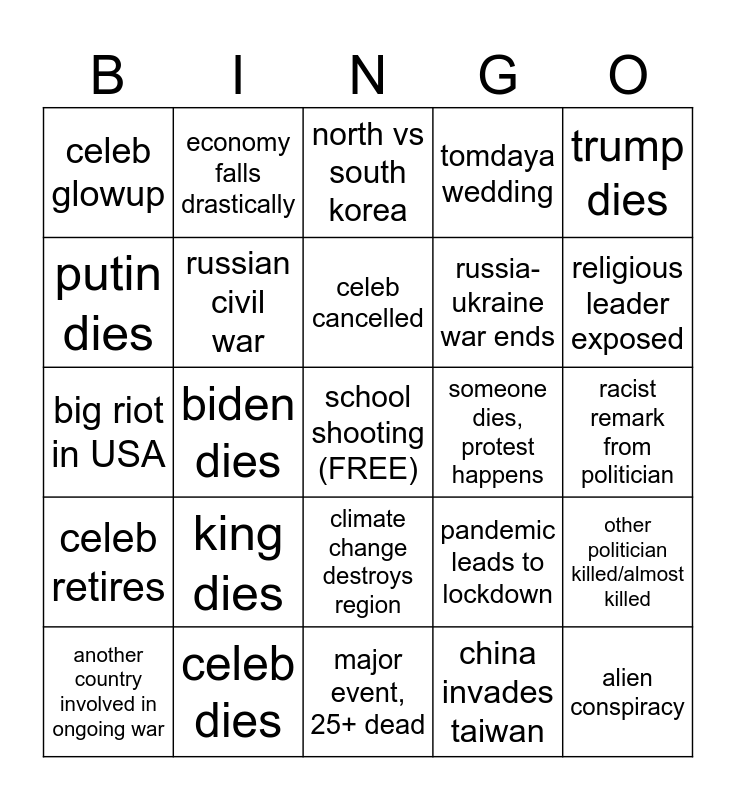 | B | I | N | G | O |
|---|---|---|---|---|
| celeb glowup | economy falls drastically | north vs south korea | tomdaya wedding | trump dies |
| putin dies | russian civil war | celeb cancelled | russia-ukraine war ends | religious leader exposed |
| big riot in USA | biden dies | school shooting (FREE) | someone dies, protest happens | racist remark from politician |
| celeb retires | king dies | climate change destroys region | pandemic leads to lockdown | other politician killed/almost killed |
| another country involved in ongoing war | celeb dies | major event, 25+ dead | china invades taiwan | alien conspiracy |